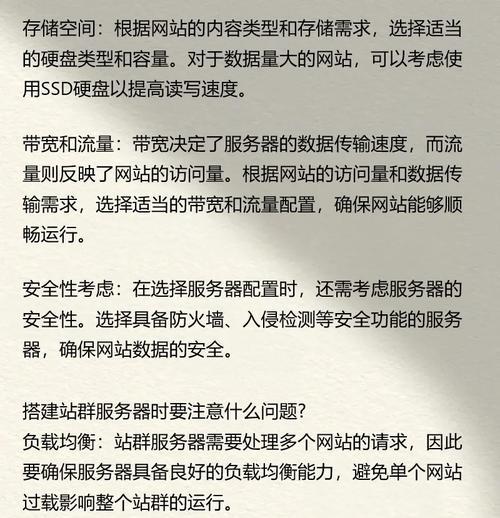 存储空间：根据网站的内容类型和存储需求，选择适当的硬盘类型和容量。对于数据量大的网站，可以考虑使用SSD硬盘以提高读写速度。

带宽和流量：带宽决定了服务器的数据传输速度，而流量则反映了网站的访问量。根据网站的访问量和数据传输需求，选择适当的带宽和流量配置，确保网站能够顺畅运行。

安全性考虑：在选择服务器配置时，还需考虑服务器的安全性。选择具备防火墙、入侵检测等安全功能的服务器，确保网站数据的安全。

搭建站群服务器时要注意什么问题？
负载均衡：站群服务器需要处理多个网站的请求，因此要确保服务器具备良好的负载均衡能力，避免单个网站过载影响整个站群的运行。